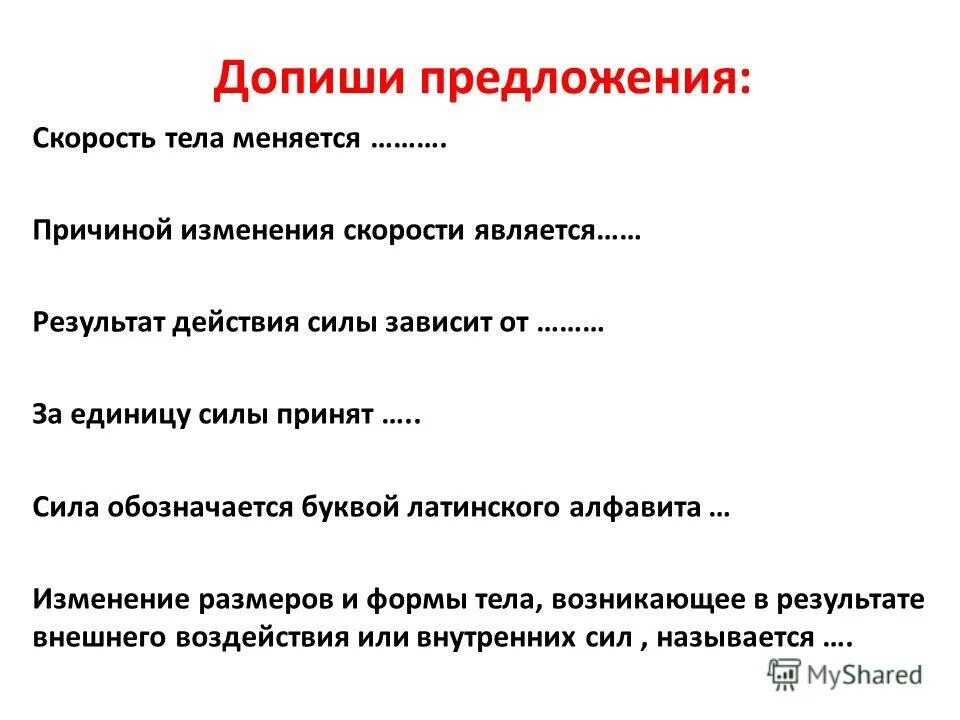 Допиши предложения:

Скорость тела меняется ……….

Причиной изменения скорости является……

Результат действия силы зависит от ………

За единицу силы принят …..

Сила обозначается буквой латинского алфавита …

Изменение размеров и формы тела, возникающее в результате внешнего воздействия или внутренних сил , называется ….

MyShared